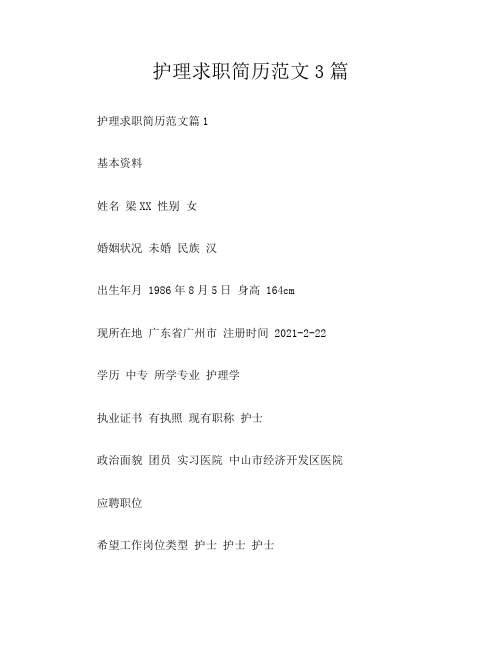 护理求职简历范文 3 篇

护理求职简历范文篇 1

基本资料

姓名 梁 XX 性别 女

婚姻状况 未婚 民族 汉

出生年月 1986 年 8 月 5 日 身高 164cm

现所在地 广东省广州市 注册时间 2021-2-22

学历 中专 所学专业 护理学

执业证书 有执照 现有职称 护士

政治面貌 团员 实习医院 中山市经济开发区医院

应聘职位

希望工作岗位类型 护士 护士 护士